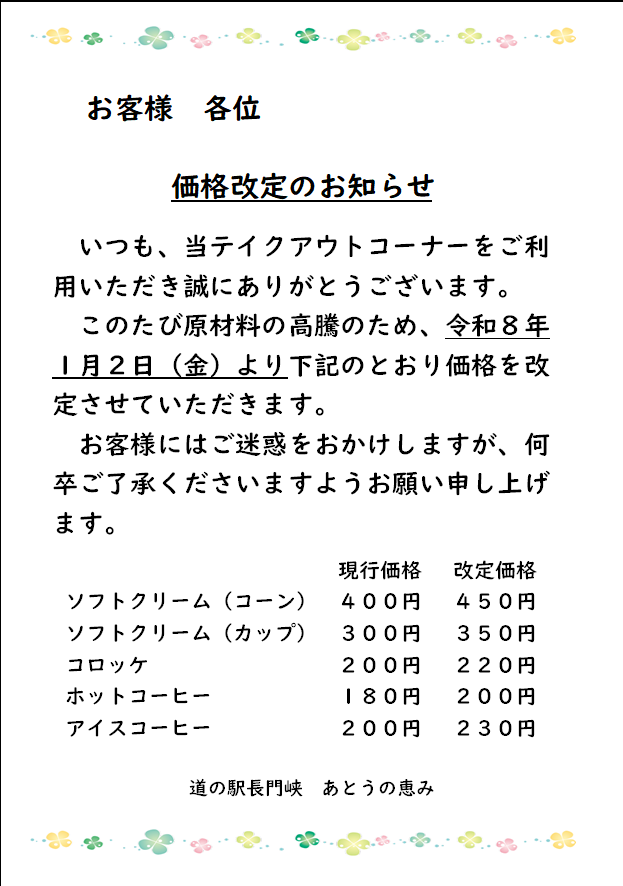 お客様　各位

価格改定のお知らせ

いつも、当テイクアウトコーナーをご利用いただき誠にありがとうございます。

このたび原材料の高騰のため、令和８年１月２日（金）より下記のとおり価格を改定させていただきます。

お客様にはご迷惑をおかけしますが、何卒ご了承くださいますようお願い申し上げます。

| | 現行価格 | 改定価格 |
|---|---|---|
| ソフトクリーム（コーン） | ４００円 | ４５０円 |
| ソフトクリーム（カップ） | ３００円 | ３５０円 |
| コロッケ | ２００円 | ２２０円 |
| ホットコーヒー | １８０円 | ２００円 |
| アイスコーヒー | ２００円 | ２３０円 |

道の駅長門峡　あとうの恵み